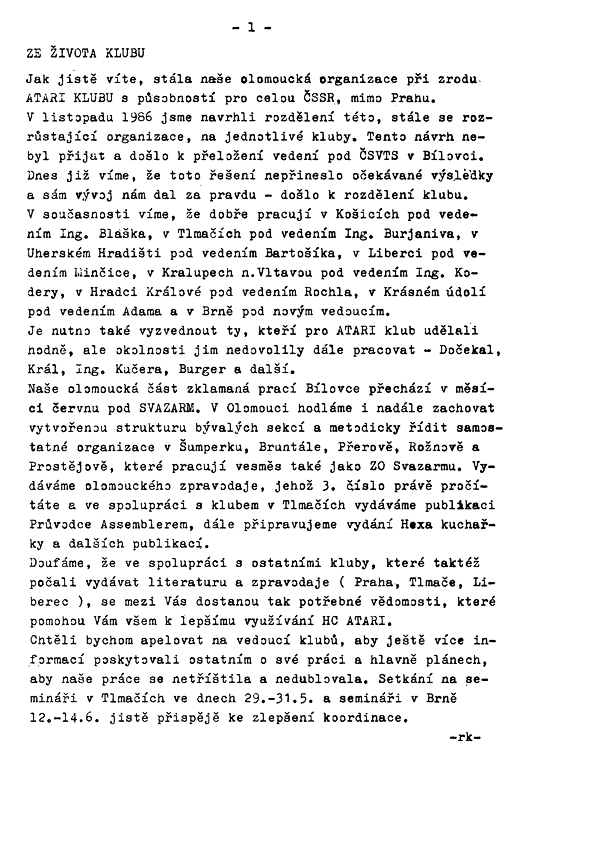 - 1 -

ZE ŽIVOTA KLUBU

Jak jistě víte, stála naše olomoucká organizace při zrodu ATARI KLUBU s působností pro celou ČSSR, mimo Prahu. V listopadu 1986 jsme navrhli rozdělení této, stále se rozrůstající organizace, na jednotlivé kluby. Tento návrh nebyl přijat a došlo k přeložení vedení pod ČSVTS v Bílovci. Dnes již víme, že toto řešení nepřineslo očekávané výsledky a sám vývoj nám dal za pravdu - došlo k rozdělení klubu. V současnosti víme, že dobře pracují v Košicích pod vedením Ing. Blaška, v Tlmačích pod vedením Ing. Burjaniva, v Uherském Hradišti pod vedením Bartošíka, v Liberci pod vedením Minčice, v Kralupech n.Vltavou pod vedením Ing. Kodery, v Hradci Králové pod vedením Rochla, v Krásném údolí pod vedením Adama a v Brně pod novým vedoucím.
Je nutno také vyzvednout ty, kteří pro ATARI klub udělali hodně, ale okolnosti jim nedovolily dále pracovat - Dočekal, Král, Ing. Kučera, Burger a další.
Naše olomoucká část zklamaná prací Bílovce přechází v měsíci červnu pod SVAZARM. V Olomouci hodláme i nadále zachovat vytvořenou strukturu bývalých sekcí a metodicky řídit samostatné organizace v Šumperku, Bruntále, Přerově, Rožnově a Prostějově, které pracují vesměs také jako ZO Svazarmu. Vydáváme olomouckého zpravodaje, jehož 3. číslo právě pročítáte a ve spolupráci s klubem v Tlmačích vydáváme publikaci Průvodce Assemblerem, dále připravujeme vydání Hexa kuchařky a dalších publikací.
Doufáme, že ve spolupráci s ostatními kluby, které taktéž počali vydávat literaturu a zpravodaje ( Praha, Tlmače, Liberec ), se mezi Vás dostanou tak potřebné vědomosti, které pomohou Vám všem k lepšímu využívání HC ATARI.
Chtěli bychom apelovat na vedoucí klubů, aby ještě více informací poskytovali ostatním o své práci a hlavně plánech, aby naše práce se netříštila a nedublovala. Setkání na semináři v Tlmačích ve dnech 29.-31.5. a semináři v Brně 12.-14.6. jistě přispějě ke zlepšení koordinace.

-rk-